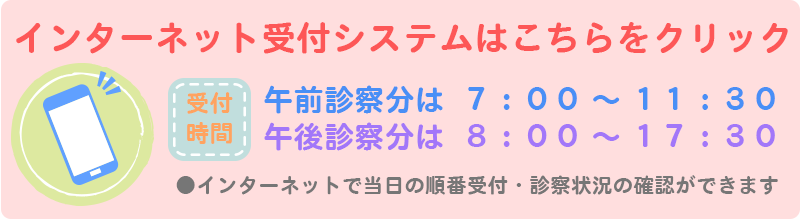 インターネット受付システムはこちらをクリック

受付時間

午前診察分は　7：00～11：30
午後診察分は　8：00～17：30

●インターネットで当日の順番受付・診察状況の確認ができます